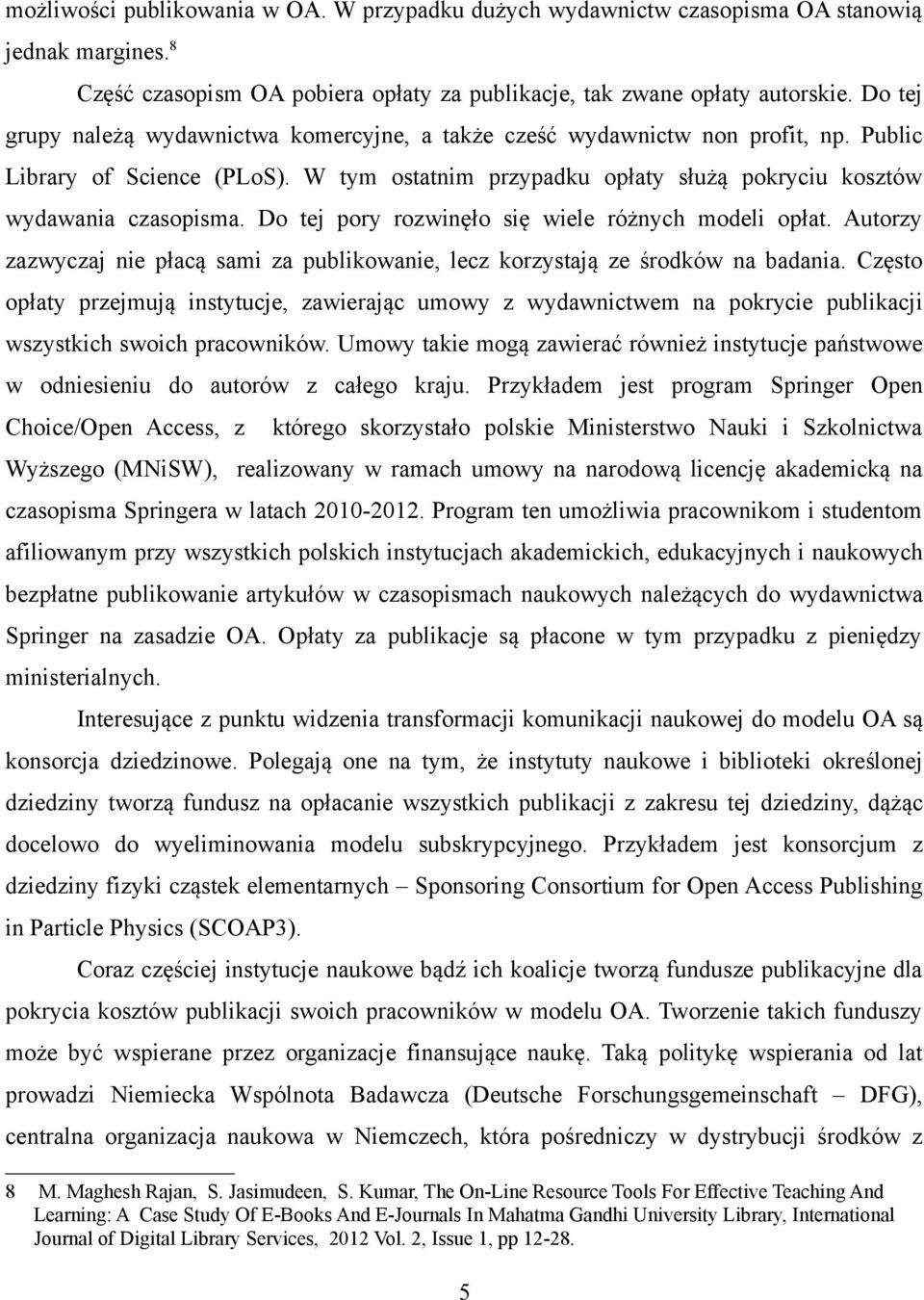 możliwości publikowania w OA. W przypadku dużych wydawnictw czasopisma OA stanowią jednak margines.$^8$

Część czasopism OA pobiera opłaty za publikacje, tak zwane opłaty autorskie. Do tej grupy należą wydawnictwa komercyjne, a także cześć wydawnictw non profit, np. Public Library of Science (PLoS). W tym ostatnim przypadku opłaty służą pokryciu kosztów wydawania czasopisma. Do tej pory rozwinęło się wiele różnych modeli opłat. Autorzy zazwyczaj nie płacą sami za publikowanie, lecz korzystają ze środków na badania. Często opłaty przejmują instytucje, zawierając umowy z wydawnictwem na pokrycie publikacji wszystkich swoich pracowników. Umowy takie mogą zawierać również instytucje państwowe w odniesieniu do autorów z całego kraju. Przykładem jest program Springer Open Choice/Open Access, z którego skorzystało polskie Ministerstwo Nauki i Szkolnictwa Wyższego (MNiSW), realizowany w ramach umowy na narodową licencję akademicką na czasopisma Springera w latach 2010-2012. Program ten umożliwia pracownikom i studentom afiliowanym przy wszystkich polskich instytucjach akademickich, edukacyjnych i naukowych bezpłatne publikowanie artykułów w czasopismach naukowych należących do wydawnictwa Springer na zasadzie OA. Opłaty za publikacje są płacone w tym przypadku z pieniędzy ministerialnych.

Interesujące z punktu widzenia transformacji komunikacji naukowej do modelu OA są konsorcja dziedzinowe. Polegają one na tym, że instytuty naukowe i biblioteki określonej dziedziny tworzą fundusz na opłacanie wszystkich publikacji z zakresu tej dziedziny, dążąc docelowo do wyeliminowania modelu subskrypcyjnego. Przykładem jest konsorcjum z dziedziny fizyki cząstek elementarnych – Sponsoring Consortium for Open Access Publishing in Particle Physics (SCOAP3).

Coraz częściej instytucje naukowe bądź ich koalicje tworzą fundusze publikacyjne dla pokrycia kosztów publikacji swoich pracowników w modelu OA. Tworzenie takich funduszy może być wspierane przez organizacje finansujące naukę. Taką politykę wspierania od lat prowadzi Niemiecka Wspólnota Badawcza (Deutsche Forschungsgemeinschaft – DFG), centralna organizacja naukowa w Niemczech, która pośredniczy w dystrybucji środków z

8 M. Maghesh Rajan, S. Jasimudeen, S. Kumar, The On-Line Resource Tools For Effective Teaching And Learning: A Case Study Of E-Books And E-Journals In Mahatma Gandhi University Library, International Journal of Digital Library Services, 2012 Vol. 2, Issue 1, pp 12-28.

5